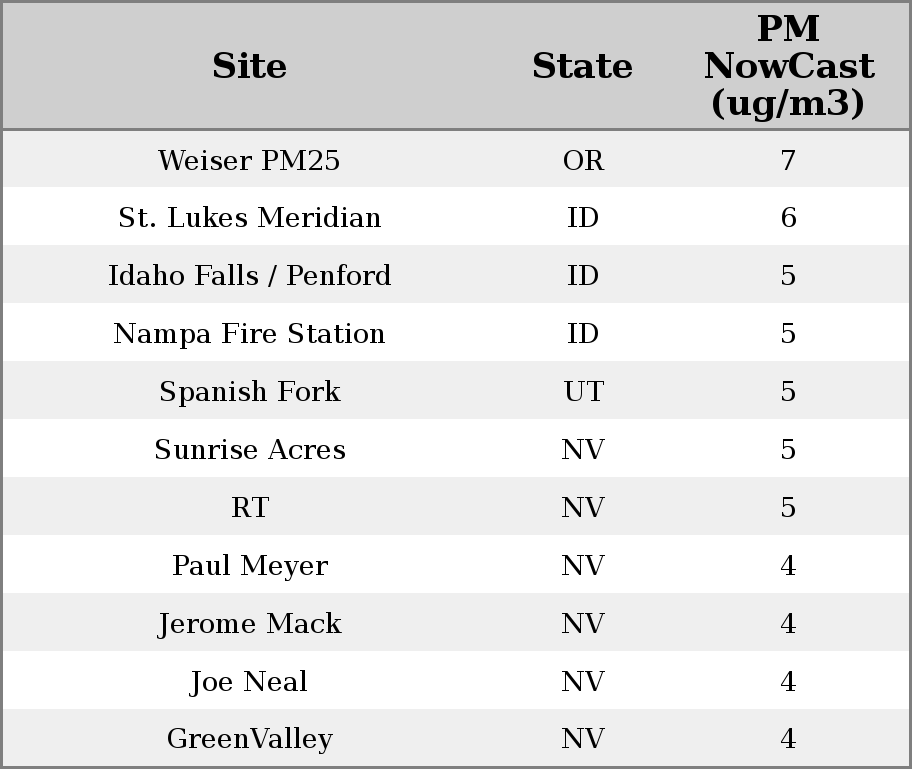 | Site | State | PM NowCast (ug/m3) |
|---|---|---|
| Weiser PM25 | OR | 7 |
| St. Lukes Meridian | ID | 6 |
| Idaho Falls / Penford | ID | 5 |
| Nampa Fire Station | ID | 5 |
| Spanish Fork | UT | 5 |
| Sunrise Acres | NV | 5 |
| RT | NV | 5 |
| Paul Meyer | NV | 4 |
| Jerome Mack | NV | 4 |
| Joe Neal | NV | 4 |
| GreenValley | NV | 4 |